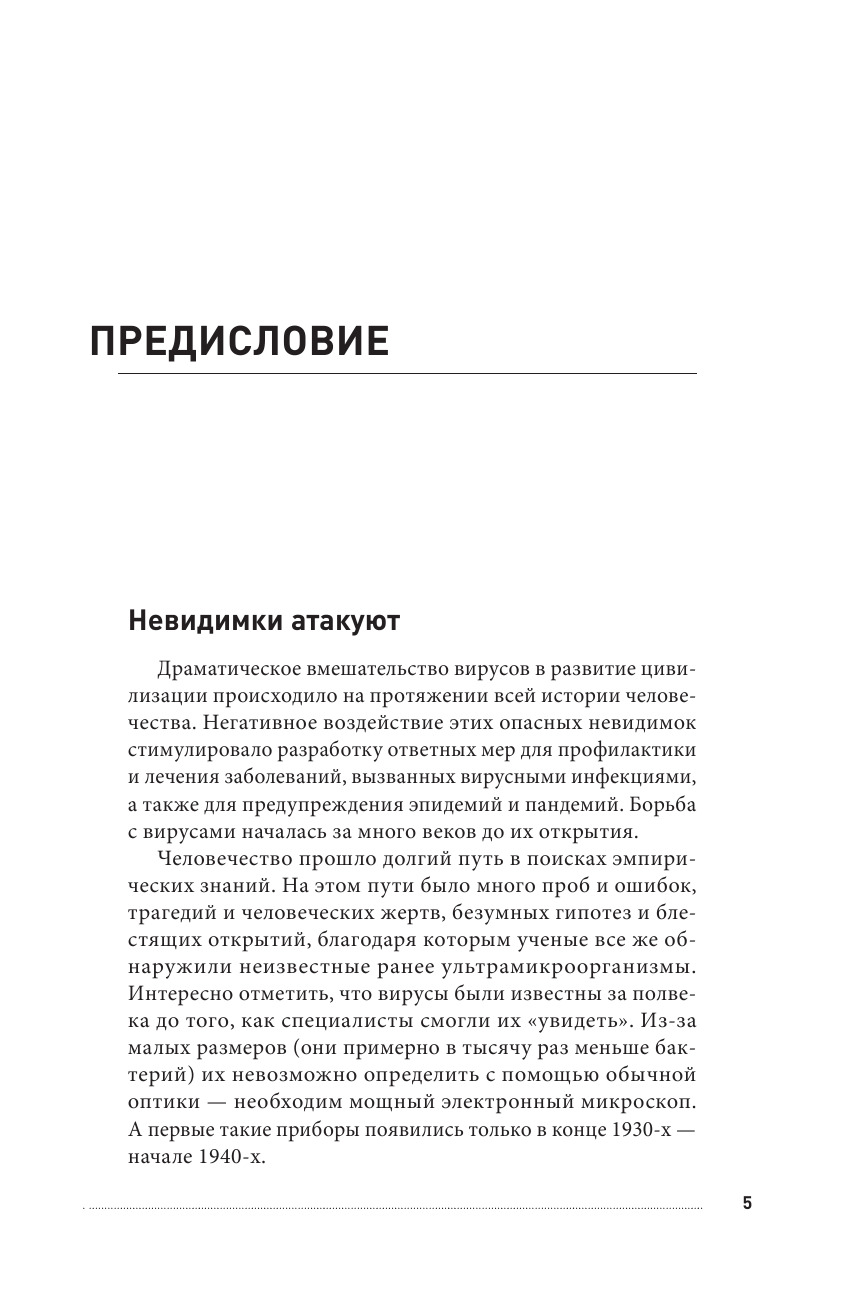 ПРЕДИСЛОВИЕ

Невидимки атакуют

Драматическое вмешательство вирусов в развитие цивилизации происходило на протяжении всей истории человечества. Негативное воздействие этих опасных невидимок стимулировало разработку ответных мер для профилактики и лечения заболеваний, вызванных вирусными инфекциями, а также для предупреждения эпидемий и пандемий. Борьба с вирусами началась за много веков до их открытия.

Человечество прошло долгий путь в поисках эмпирических знаний. На этом пути было много проб и ошибок, трагедий и человеческих жертв, безумных гипотез и блестящих открытий, благодаря которым ученые все же обнаружили неизвестные ранее ультрамикроорганизмы. Интересно отметить, что вирусы были известны за полвека до того, как специалисты смогли их «увидеть». Из-за малых размеров (они примерно в тысячу раз меньше бактерий) их невозможно определить с помощью обычной оптики — необходим мощный электронный микроскоп. А первые такие приборы появились только в конце 1930-х — начале 1940-х.

5